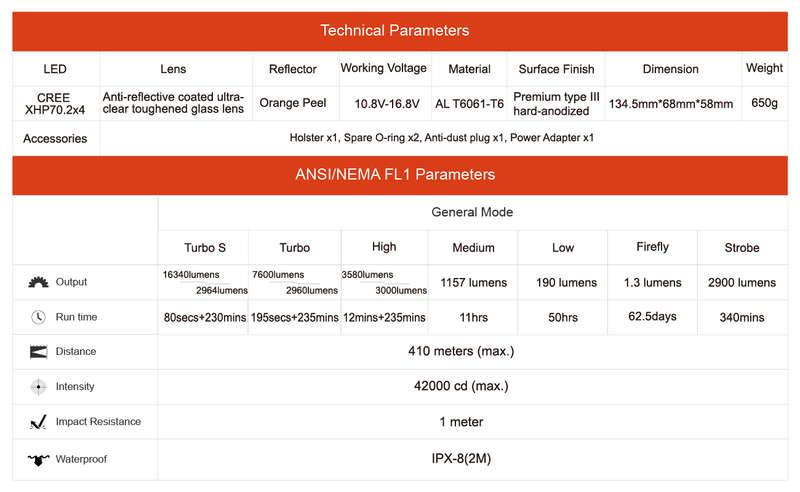 Technical Parameters

| LED | Lens | Reflector | Working Voltage | Material | Surface Finish | Dimension | Weight |
|---|---|---|---|---|---|---|---|
| CREE XHP70.2x4 | Anti-reflective coated ultra-clear toughened glass lens | Orange Peel | 10.8V-16.8V | AL T6061-T6 | Premium type III hard-anodized | 134.5mm*68mm*58mm | 650g |
| Accessories | Holster x1, Spare O-ring x2, Anti-dust plug x1, Power Adapter x1 | | | | | | |

ANSI/NEMA FL1 Parameters

| | General Mode | | | | | | |
|---|---|---|---|---|---|---|---|
| | Turbo S | Turbo | High | Medium | Low | Firefly | Strobe |
| Output | 16340lumens 2964lumens | 7600lumens 2960lumens | 3580lumens 3000lumens | 1157 lumens | 190 lumens | 1.3 lumens | 2900 lumens |
| Run time | 80secs+230mins | 195secs+235mins | 12mins+235mins | 11hrs | 50hrs | 62.5days | 340mins |
| Distance | 410 meters (max.) | | | | | | |
| Intensity | 42000 cd (max.) | | | | | | |
| Impact Resistance | 1 meter | | | | | | |
| Waterproof | IPX-8(2M) | | | | | | |